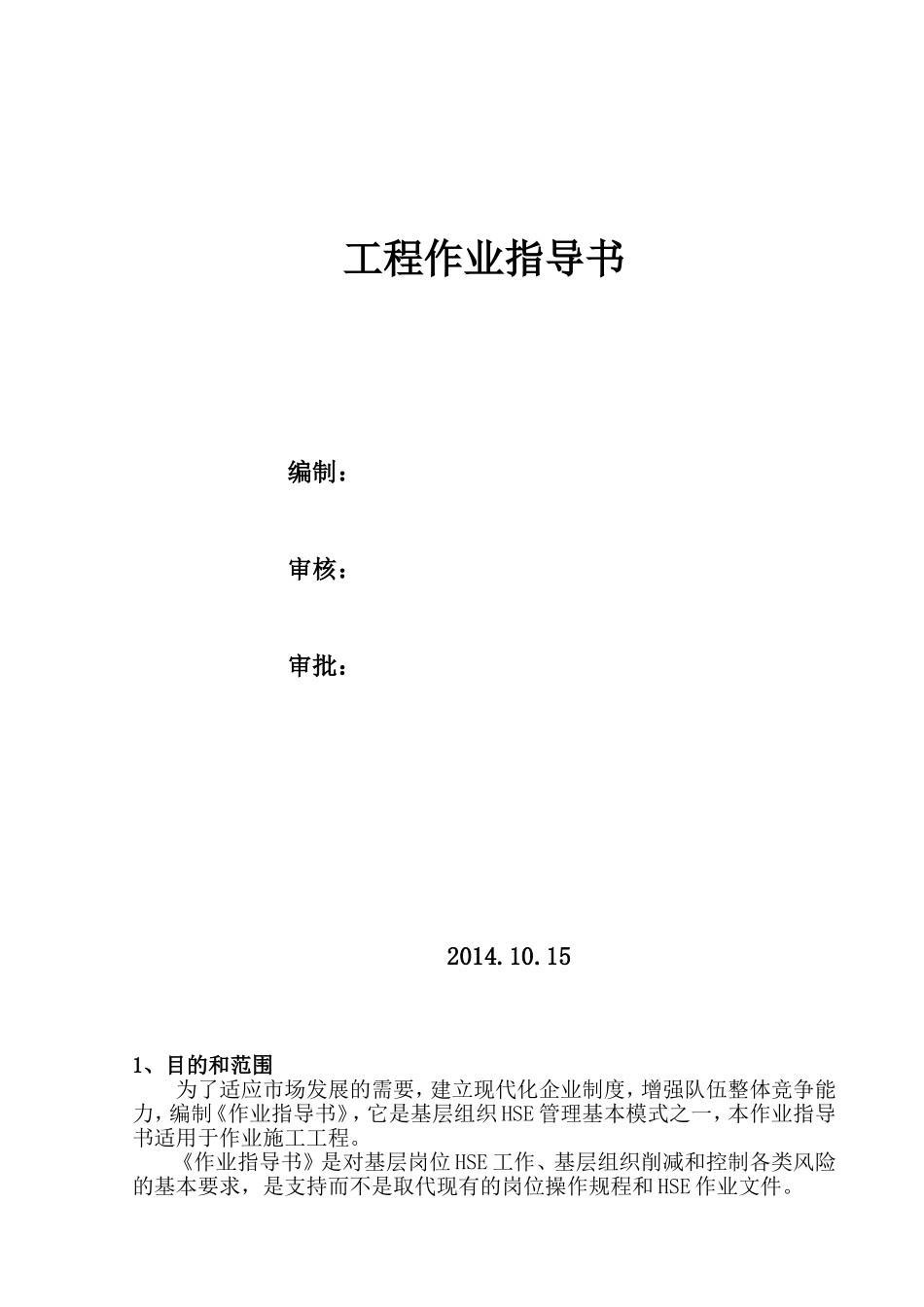 工程作业指导书

编制：

审核：

审批：

2014.10.15

1、目的和范围

为了适应市场发展的需要，建立现代化企业制度，增强队伍整体竞争能力，编制《作业指导书》，它是基层组织HSE管理基本模式之一，本作业指导书适用于作业施工工程。

《作业指导书》是对基层岗位HSE工作、基层组织削减和控制各类风险的基本要求，是支持而不是取代现有的岗位操作规程和HSE作业文件。